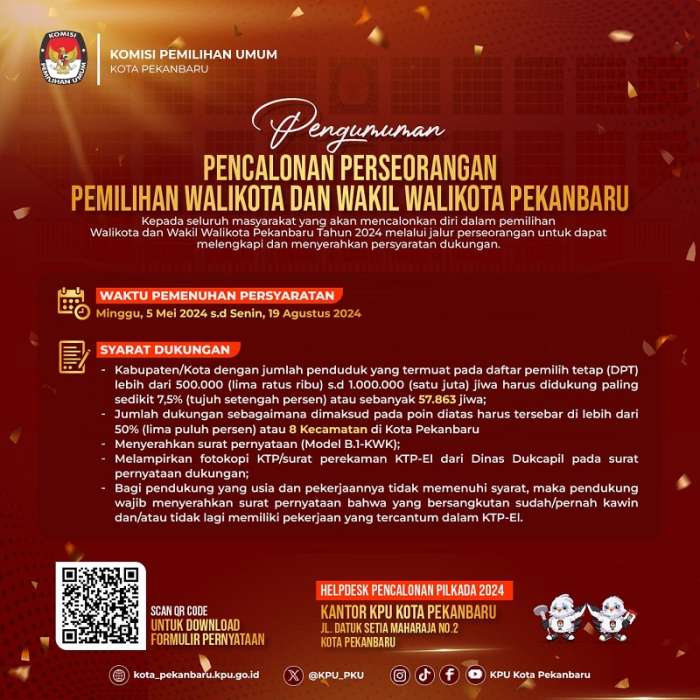 KOMISI PEMILIHAN UMUM
KOTA PEKANBARU

Pengumuman

PENCALONAN PERSEORANGAN
PEMILIHAN WALIKOTA DAN WAKIL WALIKOTA PEKANBARU

Kepada seluruh masyarakat yang akan mencalonkan diri dalam pemilihan Walikota dan Wakil Walikota Pekanbaru Tahun 2024 melalui jalur perseorangan untuk dapat melengkapi dan menyerahkan persyaratan dukungan.

WAKTU PEMENUHAN PERSYARATAN
Minggu, 5 Mei 2024 s.d Senin, 19 Agustus 2024

SYARAT DUKUNGAN
- Kabupaten/Kota dengan jumlah penduduk yang termuat pada daftar pemilih tetap (DPT) lebih dari 500.000 (lima ratus ribu) s.d 1.000.000 (satu juta) jiwa harus didukung paling sedikit 7,5% (tujuh setengah persen) atau sebanyak 57.863 jiwa;
- Jumlah dukungan sebagaimana dimaksud pada poin diatas harus tersebar di lebih dari 50% (lima puluh persen) atau 8 Kecamatan di Kota Pekanbaru
- Menyerahkan surat pernyataan (Model B.1-KWK);
- Melampirkan fotokopi KTP/surat perekaman KTP-El dari Dinas Dukcapil pada surat pernyataan dukungan;
- Bagi pendukung yang usia dan pekerjaannya tidak memenuhi syarat, maka pendukung wajib menyerahkan surat pernyataan bahwa yang bersangkutan sudah/pernah kawin dan/atau tidak lagi memiliki pekerjaan yang tercantum dalam KTP-El.

SCAN QR CODE
UNTUK DOWNLOAD
FORMULIR PERNYATAAN

HELPDESK PENCALONAN PILKADA 2024
KANTOR KPU KOTA PEKANBARU
JL. DATUK SETIA MAHARAJA NO.2
KOTA PEKANBARU

kota_pekanbaru.kpu.go.id
@KPU_PKU
KPU Kota Pekanbaru